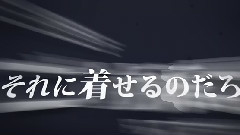 それに着せるのだろ